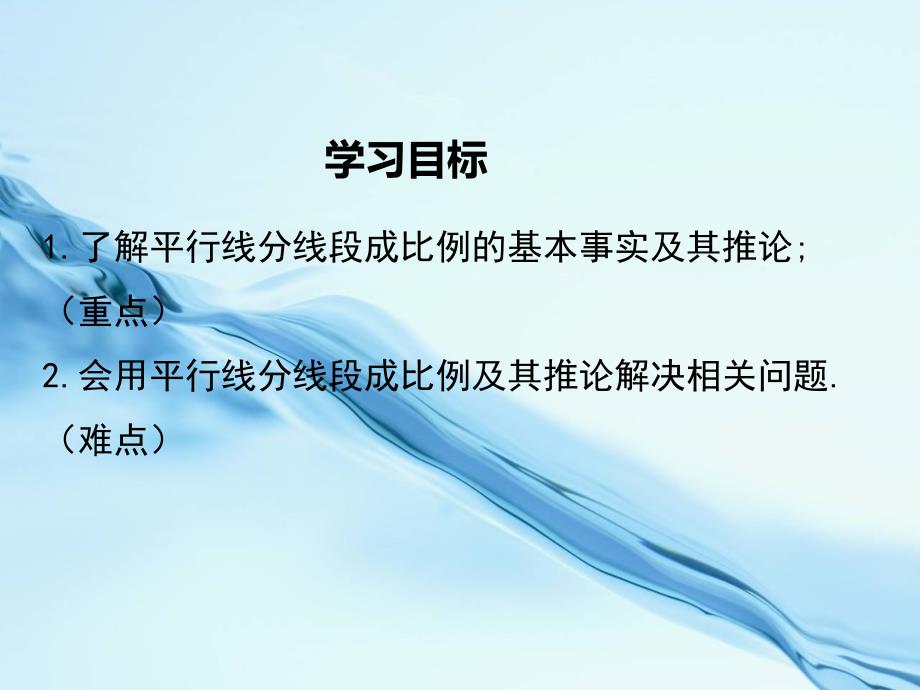 学习目标

1. 了解平行线分线段成比例的基本事实及其推论；（重点）

2. 会用平行线分线段成比例及其推论解决相关问题.（难点）